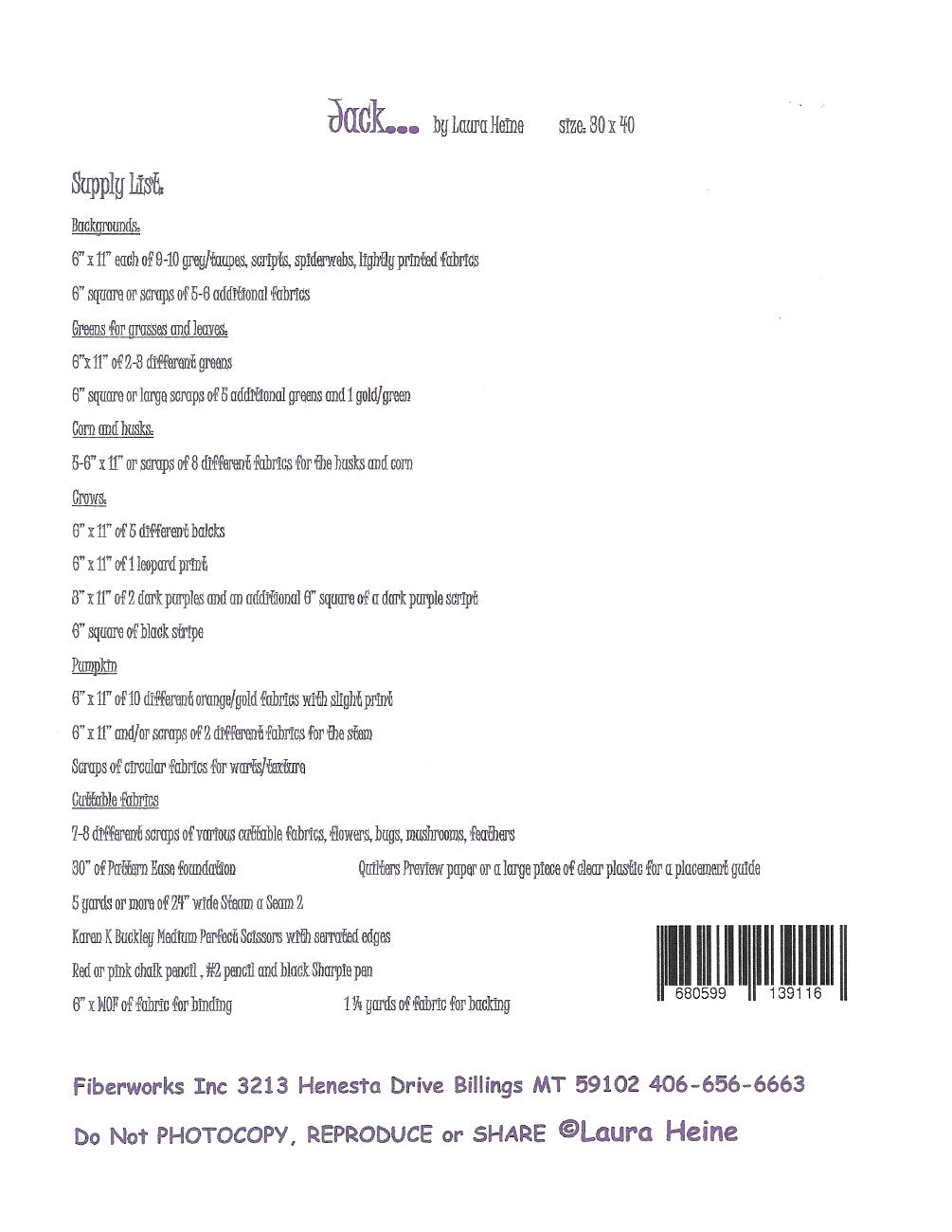 Jack... by Laura Heine size: 30 x 40

Supply List:

Backgrounds:

6" x 11" each of 9-10 grey/taupes, scripts, spiderwebs, lightly printed fabrics

6" square or scraps of 5-6 additional fabrics

Greens for grasses and leaves:

6"x 11" of 2-3 different greens

6" square or large scraps of 5 additional greens and 1 gold/green

Corn and husks:

5-6" x 11" or scraps of 8 different fabrics for the husks and corn

Crows:

6" x 11" of 5 different balcks

6" x 11" of 1 leopard print

3" x 11" of 2 dark purples and an additional 6" square of a dark purple script

6" square of black stripe

Pumpkin

6" x 11" of 10 different orange/gold fabrics with slight print

6" x 11" and/or scraps of 2 different fabrics for the stem

Scraps of circular fabrics for warts/texture

Cuttable fabrics

7-8 different scraps of various cuttable fabrics, flowers, bugs, mushrooms, feathers

30" of Pattern Ease foundation

Quilters Preview paper or a large piece of clear plastic for a placement guide

5 yards or more of 24" wide Steam a Seam 2

Karen K Buckley Medium Perfect Scissors with serrated edges

Red or pink chalk pencil , #2 pencil and black Sharpie pen

6" x WOF of fabric for binding

1 ¼ yards of fabric for backing

680599 139116

Fiberworks Inc 3213 Henesta Drive Billings MT 59102 406-656-6663

Do Not PHOTOCOPY, REPRODUCE or SHARE ©Laura Heine